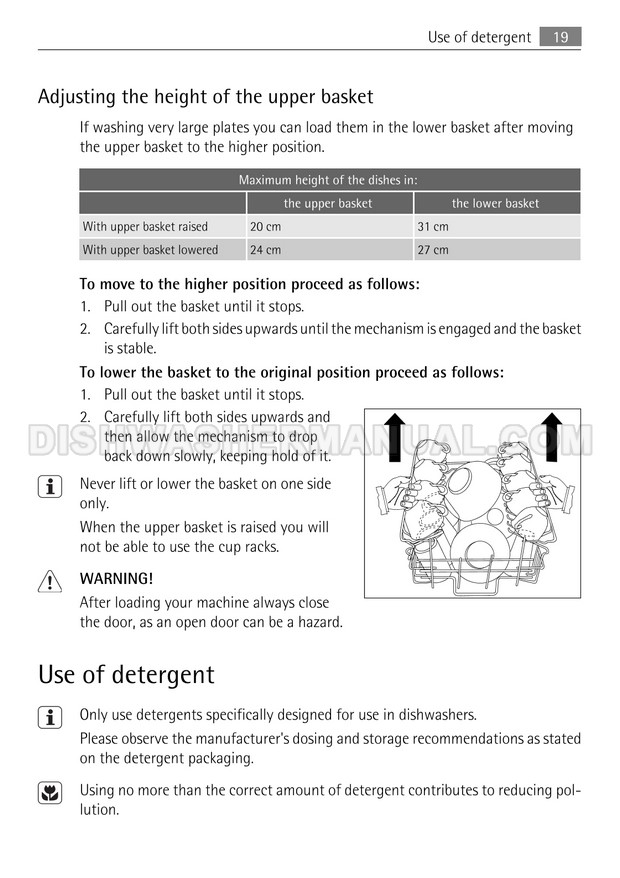 Use of detergent 19

Adjusting the height of the upper basket

If washing very large plates you can load them in the lower basket after moving the upper basket to the higher position.

| Maximum height of the dishes in: | | |
|---|---|---|
| | the upper basket | the lower basket |
| With upper basket raised | 20 cm | 31 cm |
| With upper basket lowered | 24 cm | 27 cm |

To move to the higher position proceed as follows:
1. Pull out the basket until it stops.
2. Carefully lift both sides upwards until the mechanism is engaged and the basket is stable.

To lower the basket to the original position proceed as follows:
1. Pull out the basket until it stops.
2. Carefully lift both sides upwards and then allow the mechanism to drop back down slowly, keeping hold of it.

DISHWASHERMANUAL.COM

Never lift or lower the basket on one side only.

When the upper basket is raised you will not be able to use the cup racks.

WARNING!
After loading your machine always close the door, as an open door can be a hazard.

Use of detergent

Only use detergents specifically designed for use in dishwashers.

Please observe the manufacturer's dosing and storage recommendations as stated on the detergent packaging.

Using no more than the correct amount of detergent contributes to reducing pollution.